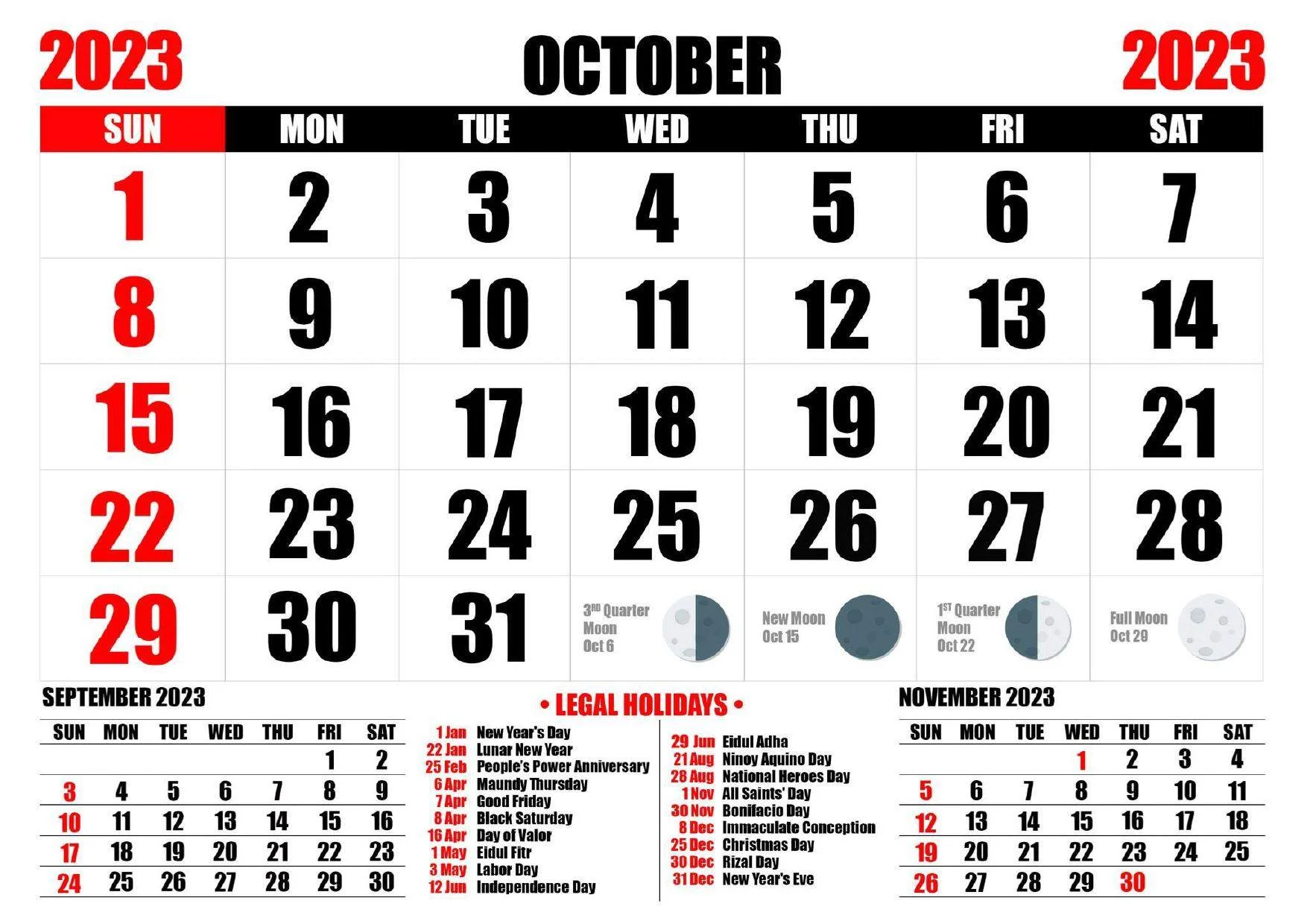 2023 OCTOBER 2023

| SUN | MON | TUE | WED | THU | FRI | SAT |
|---|---|---|---|---|---|---|
| 1 | 2 | 3 | 4 | 5 | 6 | 7 |
| 8 | 9 | 10 | 11 | 12 | 13 | 14 |
| 15 | 16 | 17 | 18 | 19 | 20 | 21 |
| 22 | 23 | 24 | 25 | 26 | 27 | 28 |
| 29 | 30 | 31 | $3^{RD}$ Quarter Moon Oct 6 | New Moon Oct 15 | $1^{ST}$ Quarter Moon Oct 22 | Full Moon Oct 29 |

SEPTEMBER 2023

| SUN | MON | TUE | WED | THU | FRI | SAT |
|---|---|---|---|---|---|---|
| | | | | | 1 | 2 |
| 3 | 4 | 5 | 6 | 7 | 8 | 9 |
| 10 | 11 | 12 | 13 | 14 | 15 | 16 |
| 17 | 18 | 19 | 20 | 21 | 22 | 23 |
| 24 | 25 | 26 | 27 | 28 | 29 | 30 |

• LEGAL HOLIDAYS •

1 Jan New Year's Day
22 Jan Lunar New Year
25 Feb People's Power Anniversary
6 Apr Maundy Thursday
7 Apr Good Friday
8 Apr Black Saturday
16 Apr Day of Valor
1 May Eidul Fitr
3 May Labor Day
12 Jun Independence Day

29 Jun Eidul Adha
21 Aug Ninoy Aquino Day
28 Aug National Heroes Day
1 Nov All Saints' Day
30 Nov Bonifacio Day
8 Dec Immaculate Conception
25 Dec Christmas Day
30 Dec Rizal Day
31 Dec New Year's Eve

NOVEMBER 2023

| SUN | MON | TUE | WED | THU | FRI | SAT |
|---|---|---|---|---|---|---|
| | | | 1 | 2 | 3 | 4 |
| 5 | 6 | 7 | 8 | 9 | 10 | 11 |
| 12 | 13 | 14 | 15 | 16 | 17 | 18 |
| 19 | 20 | 21 | 22 | 23 | 24 | 25 |
| 26 | 27 | 28 | 29 | 30 | | |